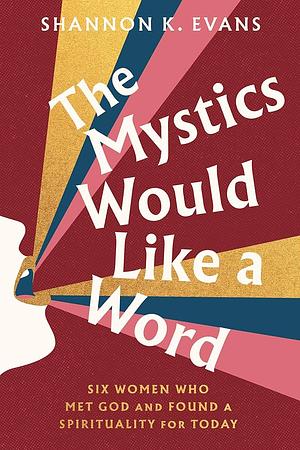 SHANNON K. EVANS

The Mystics Would Like a Word

SIX WOMEN WHO MET GOD AND FOUND A SPIRITUALITY FOR TODAY